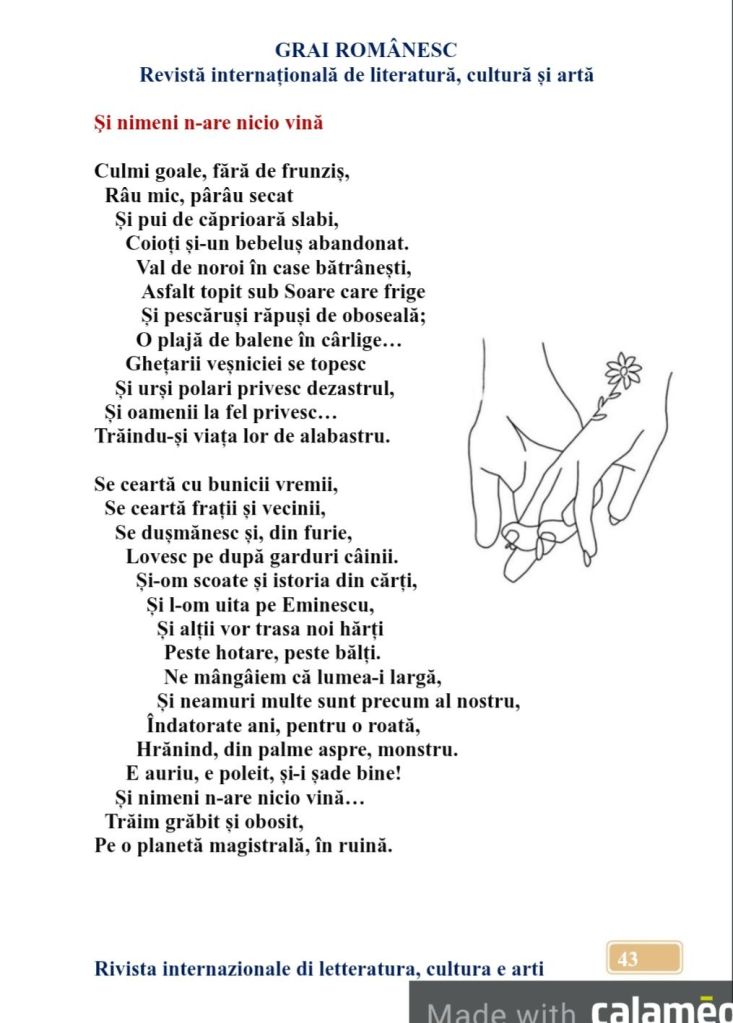 GRAI ROMÂNESC
Revistă internațională de literatură, cultură și artă

Și nimeni n-are nicio vină

Culmi goale, fără de frunziș,
Râu mic, pârâu secat
Și pui de căprioară slabi,
Coioți și-un bebeluș abandonat.
Val de noroi în case bătrânești,
Asfalt topit sub Soare care frige
Și pescăruși răpuși de oboseală;
O plajă de balene în cârlige…
Ghețarii veșniciei se topesc
Și urși polari privesc dezastrul,
Și oamenii la fel privesc…
Trăindu-și viața lor de alabastru.

Se ceartă cu bunicii vremii,
Se ceartă frații și vecinii,
Se dușmănesc și, din furie,
Lovesc pe după garduri câinii.
Și-om scoate și istoria din cărți,
Și l-om uita pe Eminescu,
Și alții vor trasa noi hărți
Peste hotare, peste bălți.
Ne mângâiem că lumea-i largă,
Și neamuri multe sunt precum al nostru,
Îndatorate ani, pentru o roată,
Hrănind, din palme aspre, monstru.
E auriu, e poleit, și-i șade bine!
Și nimeni n-are nicio vină…
Trăim grăbit și obosit,
Pe o planetă magistrală, în ruină.

Rivista internazionale di letteratura, cultura e arti
43

Made with calaméo